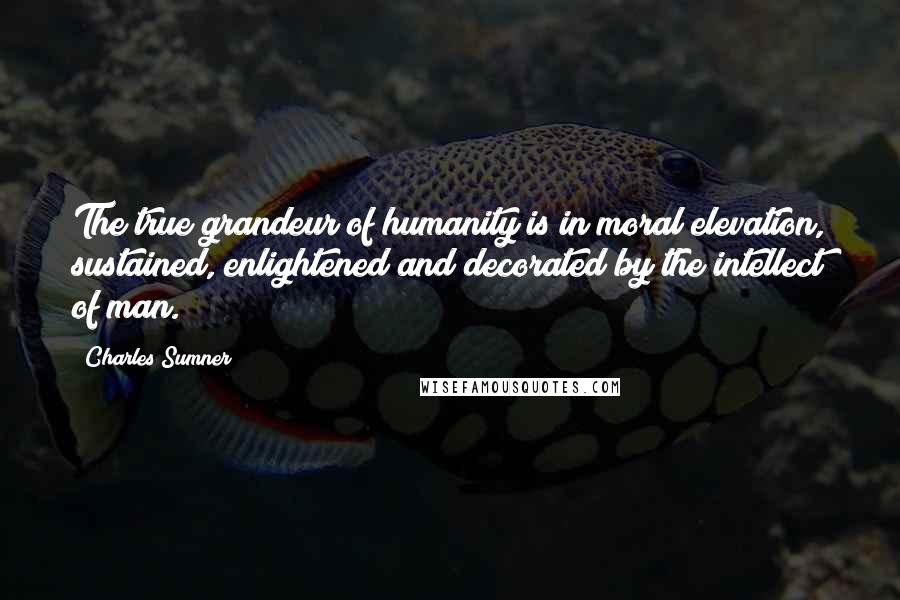 The true grandeur of humanity is in moral elevation, sustained, enlightened and decorated by the intellect of man.

Charles Sumner

WISEFAMOUSQUOTES.COM